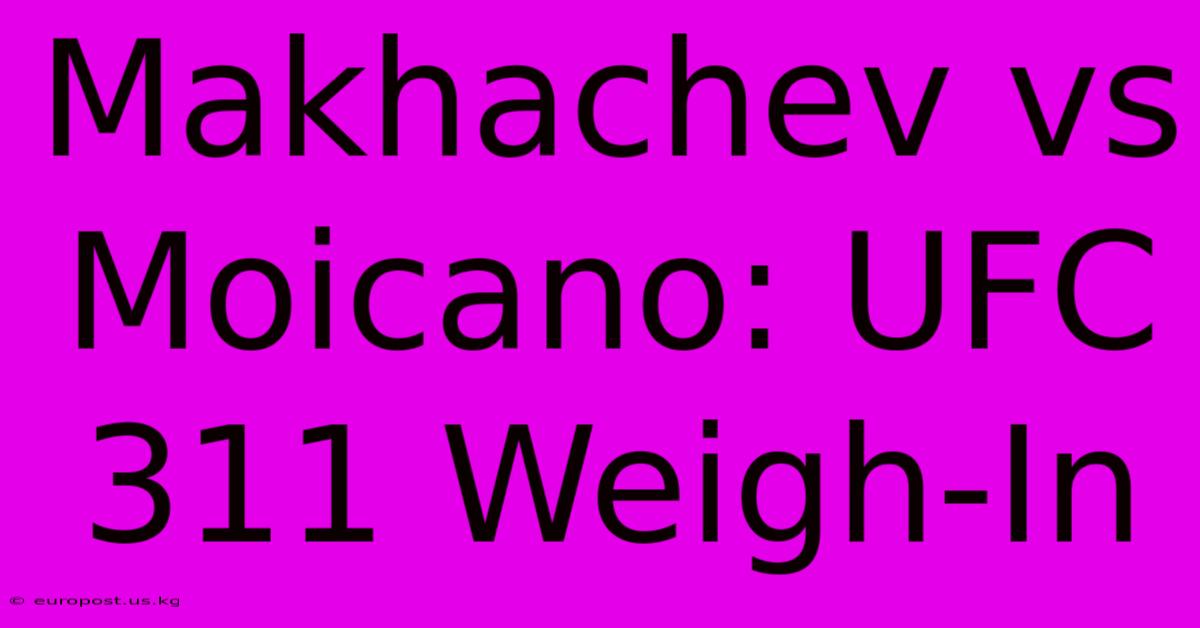 Makhachev vs Moicano: UFC 311 Weigh-In

© europost.us.kg